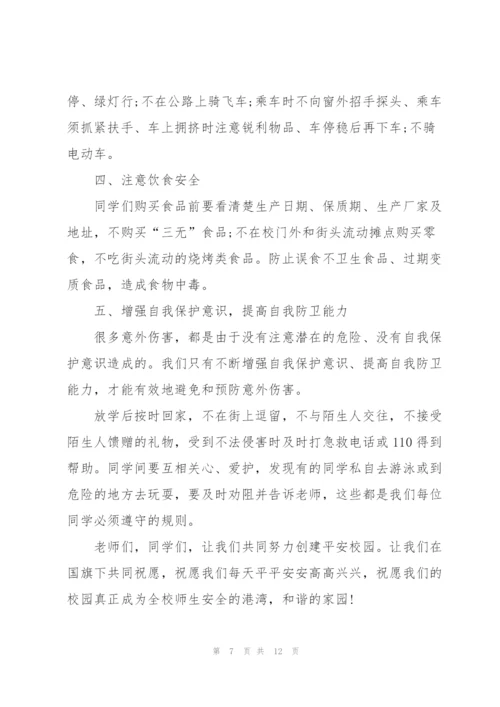 停、绿灯行;不在公路上骑飞车;乘车时不向窗外招手探头、乘车须抓紧扶手、车上拥挤时注意锐利物品、车停稳后再下车;不骑电动车。

四、注意饮食安全

同学们购买食品前要看清楚生产日期、保质期、生产厂家及地址，不购买“三无”食品;不在校门外和街头流动摊点购买零食，不吃街头流动的烧烤类食品。防止误食不卫生食品、过期变质食品，造成食物中毒。

五、增强自我保护意识，提高自我防卫能力

很多意外伤害，都是由于没有注意潜在的危险、没有自我保护意识造成的。我们只有不断增强自我保护意识、提高自我防卫能力，才能有效地避免和预防意外伤害。

放学后按时回家，不在街上逗留，不与陌生人交往，不接受陌生人馈赠的礼物，受到不法侵害时及时打急救电话或110得到帮助。同学间要互相关心、爱护，发现有的同学私自去游泳或到危险的地方去玩耍，要及时劝阻并告诉老师，这些都是我们每位同学必须遵守的规则。

老师们，同学们，让我们共同努力创建平安校园。让我们在国旗下共同祝愿，祝愿我们每天平平安安高高兴兴，祝愿我们的校园真正成为全校师生安全的港湾，和谐的家园!

第 7 页 共 12 页